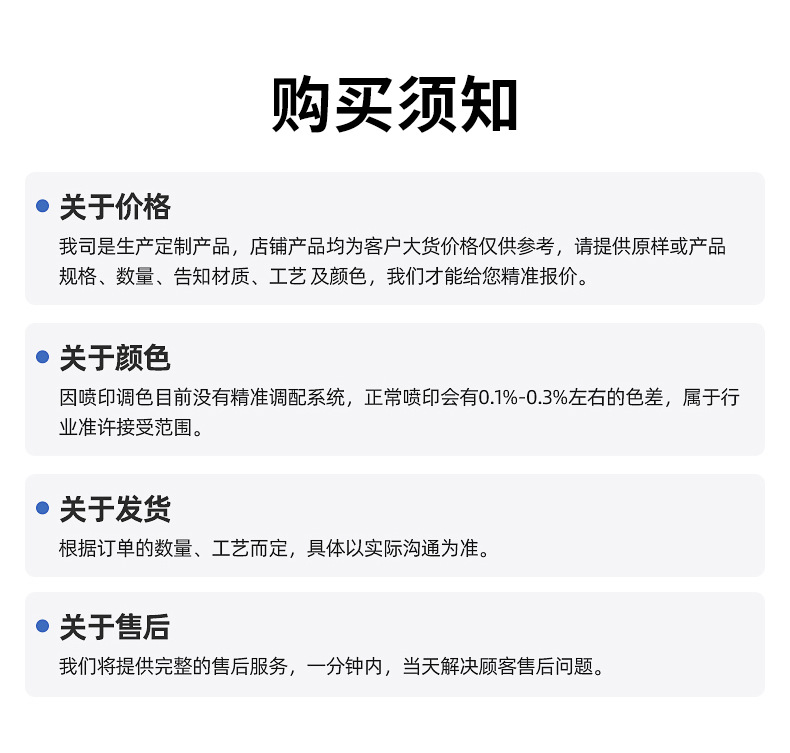 购买须知

关于价格

我司是生产定制产品，店铺产品均为客户大货价格仅供参考，请提供原样或产品规格、数量、告知材质、工艺 及颜色，我们才能给您精准报价。

关于颜色

因喷印调色目前没有精准调配系统，正常喷印会有0.1%-0.3%左右的色差，属于行业准许接受范围。

关于发货

根据订单的数量、工艺而定，具体以实际沟通为准。

关于售后

我们将提供完整的售后服务，一分钟内，当天解决顾客售后问题。